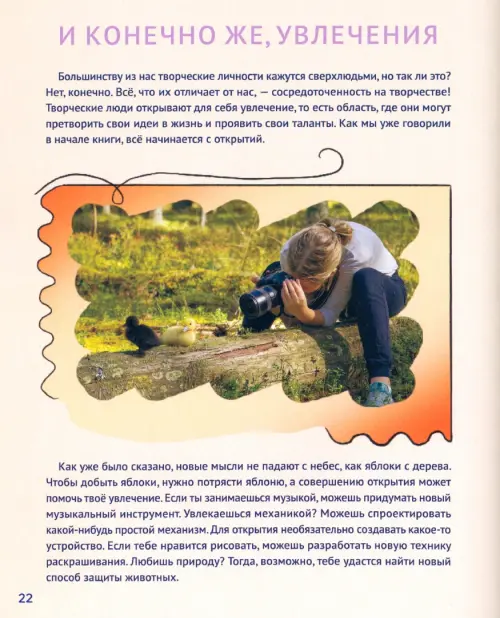 И КОНЕЧНО ЖЕ, УВЛЕЧЕНИЯ

Большинству из нас творческие личности кажутся сверхлюдьми, но так ли это? Нет, конечно. Всё, что их отличает от нас, — сосредоточенность на творчестве! Творческие люди открывают для себя увлечение, то есть область, где они могут претворить свои идеи в жизнь и проявить свои таланты. Как мы уже говорили в начале книги, всё начинается с открытий.

Как уже было сказано, новые мысли не падают с небес, как яблоки с дерева. Чтобы добыть яблоки, нужно потрясти яблоню, а совершению открытия может помочь твоё увлечение. Если ты занимаешься музыкой, можешь придумать новый музыкальный инструмент. Увлекаешься механикой? Можешь спроектировать какой-нибудь простой механизм. Для открытия необязательно создавать какое-то устройство. Если тебе нравится рисовать, можешь разработать новую технику раскрашивания. Любишь природу? Тогда, возможно, тебе удастся найти новый способ защиты животных.

22